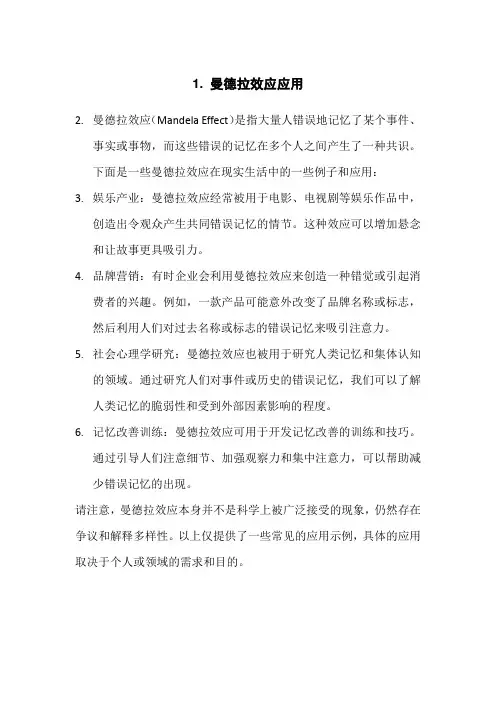 1. 曼德拉效应应用

2. 曼德拉效应（Mandela Effect）是指大量人错误地记忆了某个事件、事实或事物，而这些错误的记忆在多个人之间产生了一种共识。下面是一些曼德拉效应在现实生活中的一些例子和应用：

3. 娱乐产业：曼德拉效应经常被用于电影、电视剧等娱乐作品中，创造出令观众产生共同错误记忆的情节。这种效应可以增加悬念和让故事更具吸引力。

4. 品牌营销：有时企业会利用曼德拉效应来创造一种错觉或引起消费者的兴趣。例如，一款产品可能意外改变了品牌名称或标志，然后利用人们对过去名称或标志的错误记忆来吸引注意力。

5. 社会心理学研究：曼德拉效应也被用于研究人类记忆和集体认知的领域。通过研究人们对事件或历史的错误记忆，我们可以了解人类记忆的脆弱性和受到外部因素影响的程度。

6. 记忆改善训练：曼德拉效应可用于开发记忆改善的训练和技巧。通过引导人们注意细节、加强观察力和集中注意力，可以帮助减少错误记忆的出现。

请注意，曼德拉效应本身并不是科学上被广泛接受的现象，仍然存在争议和解释多样性。以上仅提供了一些常见的应用示例，具体的应用取决于个人或领域的需求和目的。